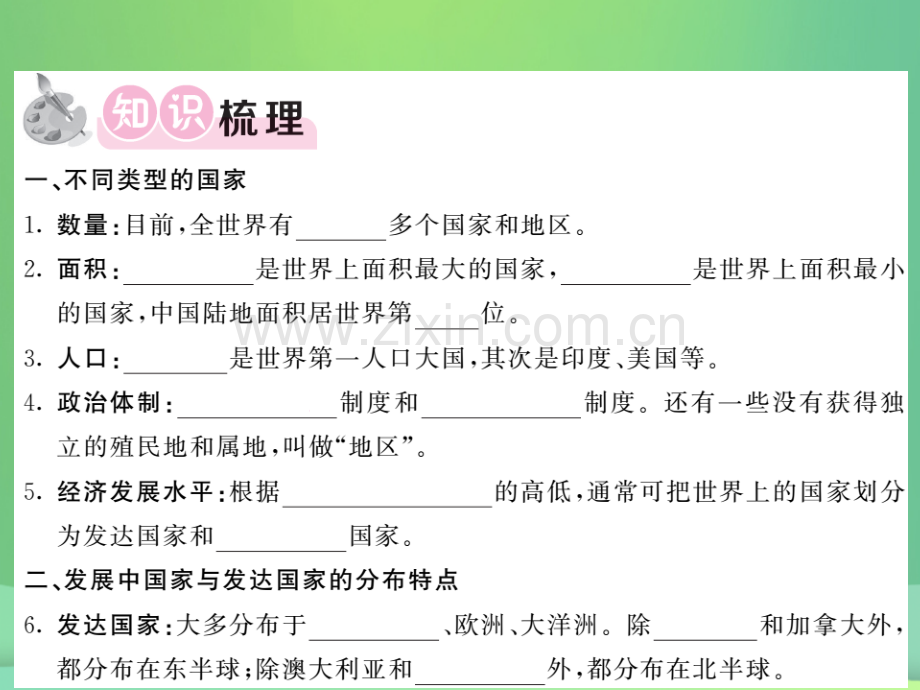 知识梳理

一、不同类型的国家

1.数量:目前,全世界有____多个国家和地区。

2.面积:____是世界上面积最大的国家,____是世界上面积最小的国家,中国陆地面积居世界第____位。

3.人口:____是世界第一人口大国,其次是印度、美国等。

4.政治体制:____制度和____制度。还有一些没有获得独立的殖民地和属地,叫做“地区”。

5.经济发展水平:根据____的高低,通常可把世界上的国家划分为发达国家和____国家。

二、发展中国家与发达国家的分布特点

6.发达国家:大多分布于____、欧洲、大洋洲。除____和加拿大外,都分布在东半球;除澳大利亚和____外,都分布在北半球。

www.zixin.com.cn